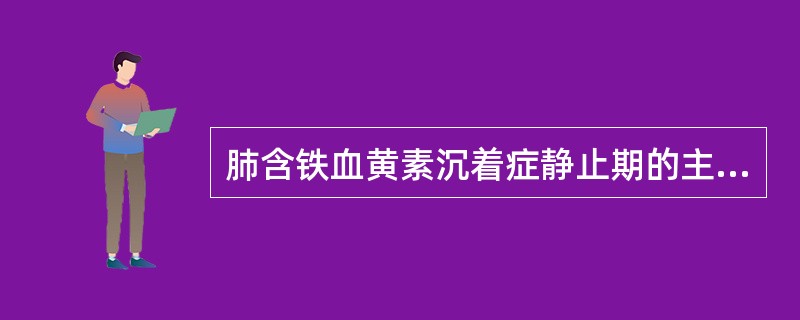 肺含铁血黄素沉着症静止期的主...